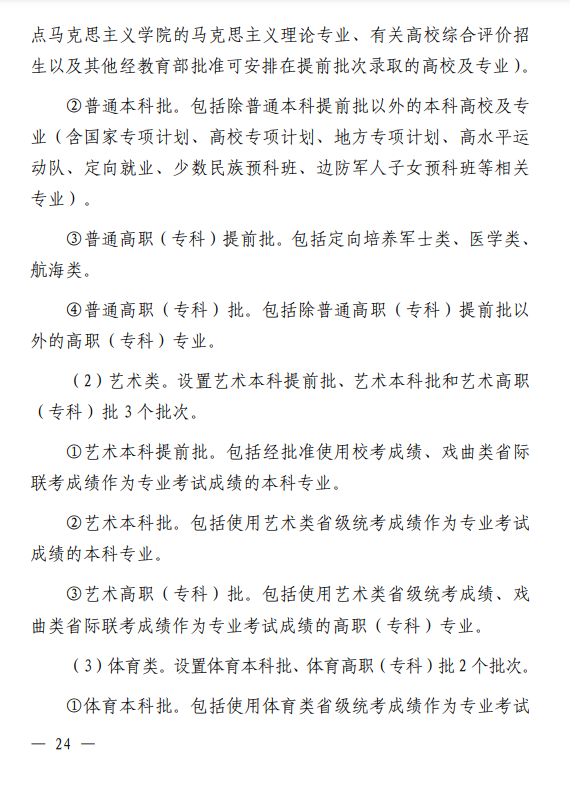 点马克思主义学院的马克思主义理论专业、有关高校综合评价招生以及其他经教育部批准可安排在提前批次录取的高校及专业）。

②普通本科批。包括除普通本科提前批以外的本科高校及专业（含国家专项计划、高校专项计划、地方专项计划、高水平运动队、定向就业、少数民族预科班、边防军人子女预科班等相关专业）。

③普通高职（专科）提前批。包括定向培养军士类、医学类、航海类。

④普通高职（专科）批。包括除普通高职（专科）提前批以外的高职（专科）专业。

（2）艺术类。设置艺术本科提前批、艺术本科批和艺术高职（专科）批 3 个批次。

①艺术本科提前批。包括经批准使用校考成绩、戏曲类省际联考成绩作为专业考试成绩的本科专业。

②艺术本科批。包括使用艺术类省级统考成绩作为专业考试成绩的本科专业。

③艺术高职（专科）批。包括使用艺术类省级统考成绩、戏曲类省际联考成绩作为专业考试成绩的高职（专科）专业。

（3）体育类。设置体育本科批、体育高职（专科）批 2 个批次。

①体育本科批。包括使用体育类省级统考成绩作为专业考试

— 24 —